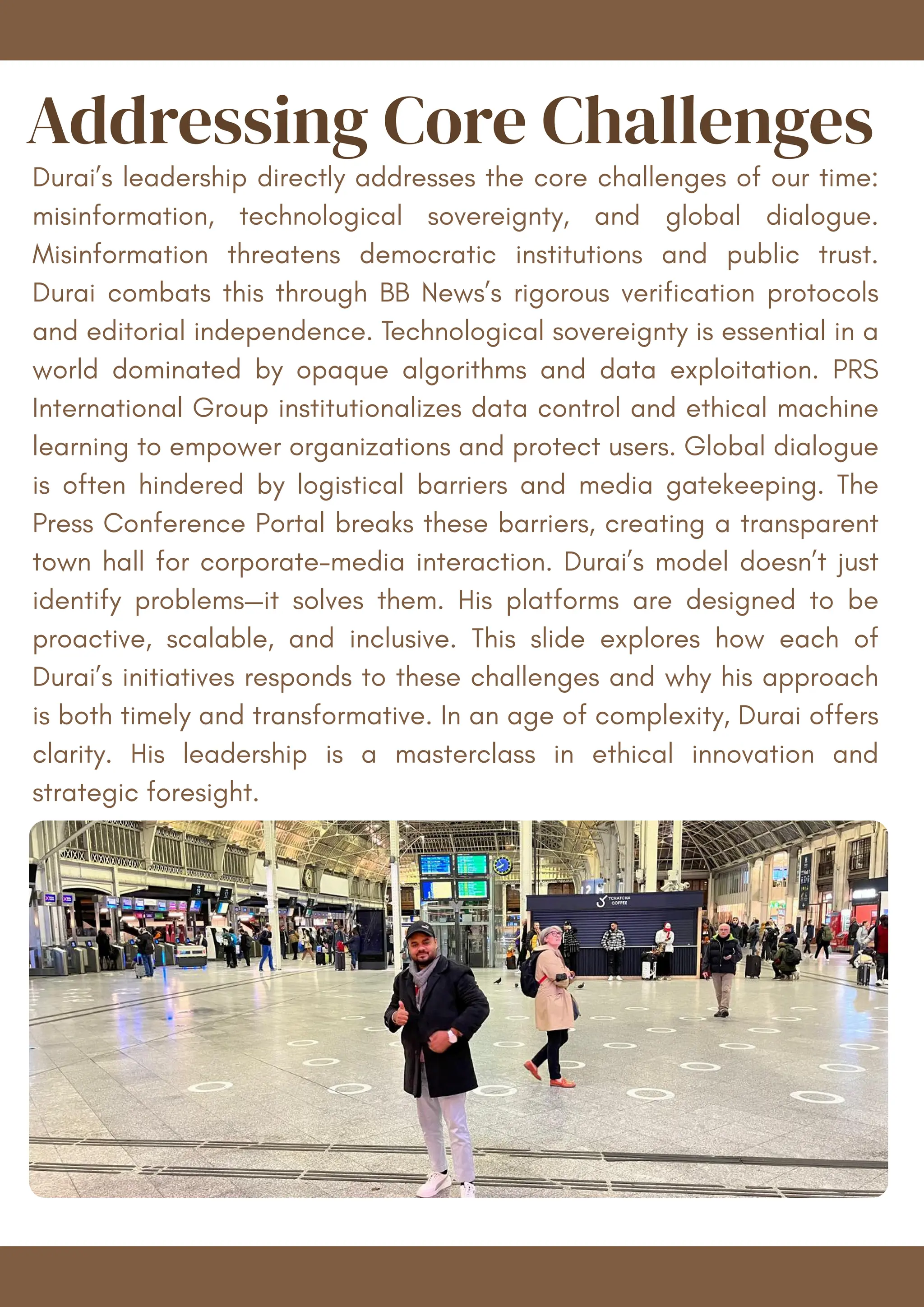 Addressing Core Challenges

Durai's leadership directly addresses the core challenges of our time: misinformation, technological sovereignty, and global dialogue. Misinformation threatens democratic institutions and public trust. Durai combats this through BB News's rigorous verification protocols and editorial independence. Technological sovereignty is essential in a world dominated by opaque algorithms and data exploitation. PRS International Group institutionalizes data control and ethical machine learning to empower organizations and protect users. Global dialogue is often hindered by logistical barriers and media gatekeeping. The Press Conference Portal breaks these barriers, creating a transparent town hall for corporate-media interaction. Durai's model doesn't just identify problems—it solves them. His platforms are designed to be proactive, scalable, and inclusive. This slide explores how each of Durai's initiatives responds to these challenges and why his approach is both timely and transformative. In an age of complexity, Durai offers clarity. His leadership is a masterclass in ethical innovation and strategic foresight.

TCHATCHA COFFEE